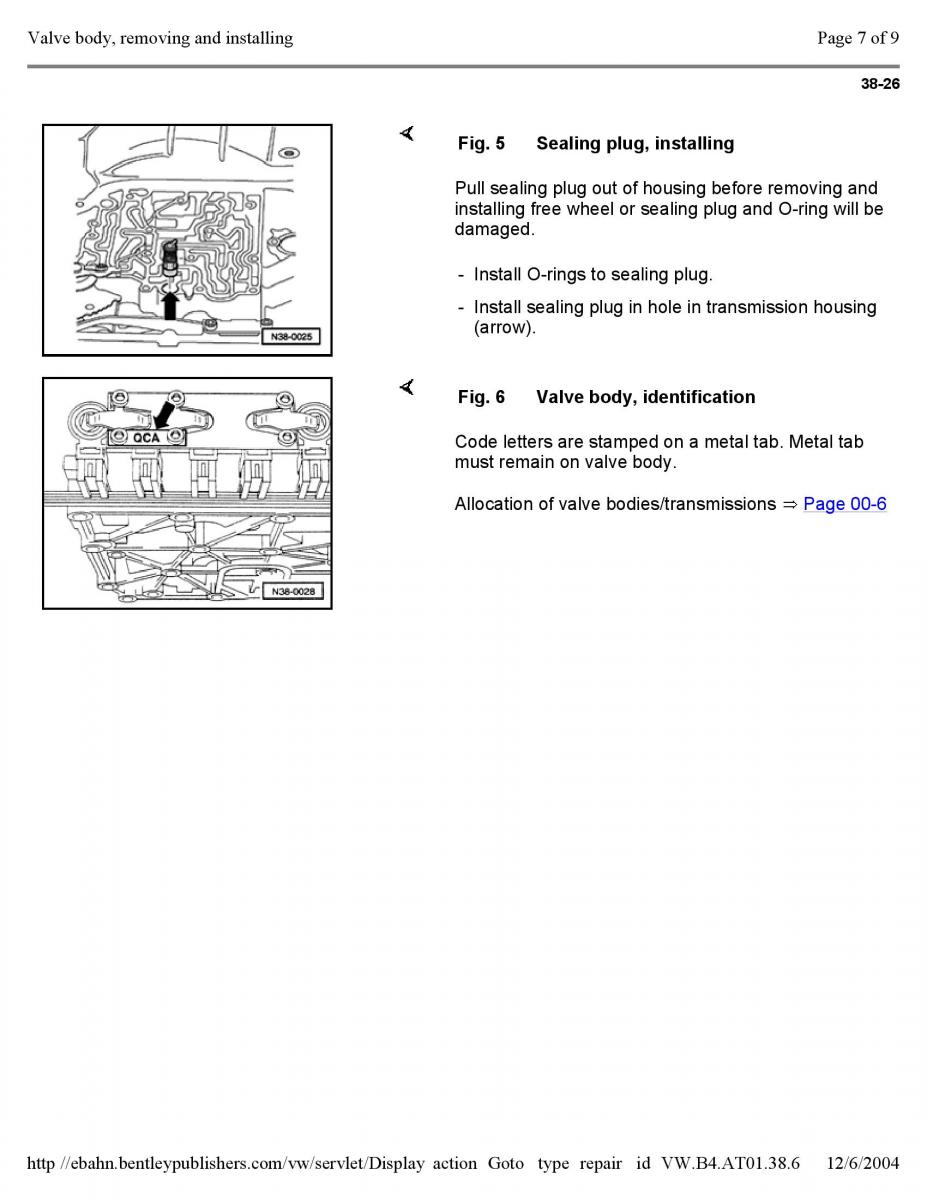 Valve body, removing and installing

Page 7 of 9

38-26

N38-0025

Fig. 5 Sealing plug, installing

Pull sealing plug out of housing before removing and installing free wheel or sealing plug and O-ring will be damaged.

- Install O-rings to sealing plug.
- Install sealing plug in hole in transmission housing (arrow).

QCA

N38-0028

Fig. 6 Valve body, identification

Code letters are stamped on a metal tab. Metal tab must remain on valve body.

Allocation of valve bodies/transmissions ⇒ Page 00-6

http //ebahn.bentleypublishers.com/vw/servlet/Display action Goto type repair id VW.B4.AT01.38.6 12/6/2004